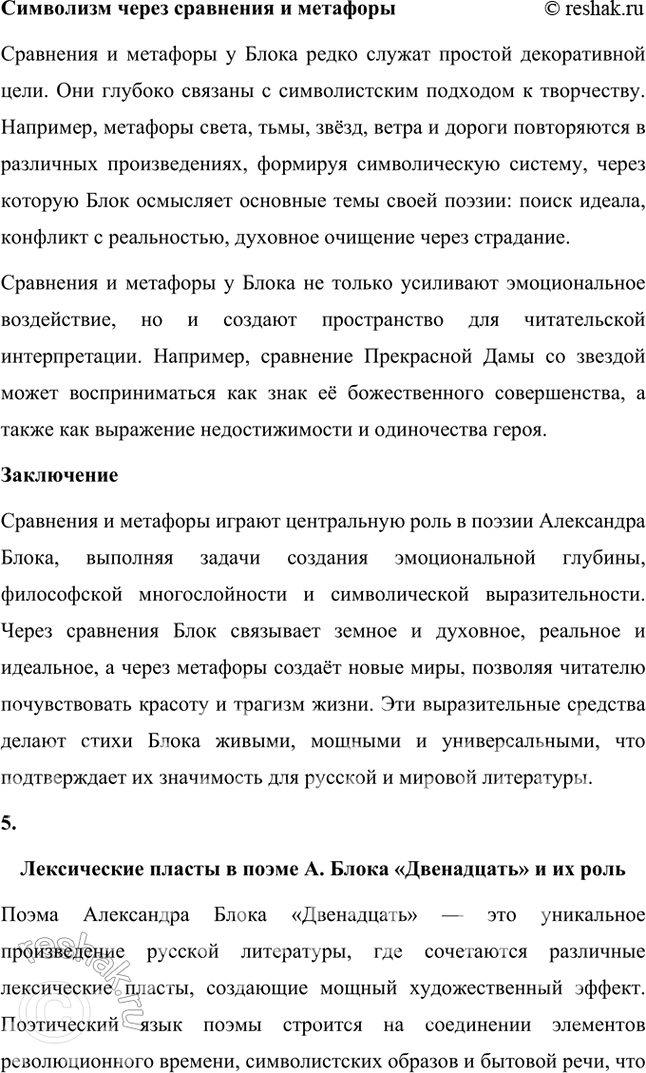 Символизм через сравнения и метафоры © reshak.ru

Сравнения и метафоры у Блока редко служат простой декоративной цели. Они глубоко связаны с символистским подходом к творчеству. Например, метафоры света, тьмы, звёзд, ветра и дороги повторяются в различных произведениях, формируя символическую систему, через которую Блок осмысляет основные темы своей поэзии: поиск идеала, конфликт с реальностью, духовное очищение через страдание.

Сравнения и метафоры у Блока не только усиливают эмоциональное воздействие, но и создают пространство для читательской интерпретации. Например, сравнение Прекрасной Дамы со звездой может восприниматься как знак её божественного совершенства, а также как выражение недостижимости и одиночества героя.

Заключение

Сравнения и метафоры играют центральную роль в поэзии Александра Блока, выполняя задачи создания эмоциональной глубины, философской многослойности и символической выразительности. Через сравнения Блок связывает земное и духовное, реальное и идеальное, а через метафоры создаёт новые миры, позволяя читателю почувствовать красоту и трагизм жизни. Эти выразительные средства делают стихи Блока живыми, мощными и универсальными, что подтверждает их значимость для русской и мировой литературы.

5.

Лексические пласты в поэме А. Блока «Двенадцать» и их роль

Поэма Александра Блока «Двенадцать» — это уникальное произведение русской литературы, где сочетаются различные лексические пласты, создающие мощный художественный эффект. Поэтический язык поэмы строится на соединении элементов революционного времени, символистских образов и бытовой речи, что

© reshak.ru